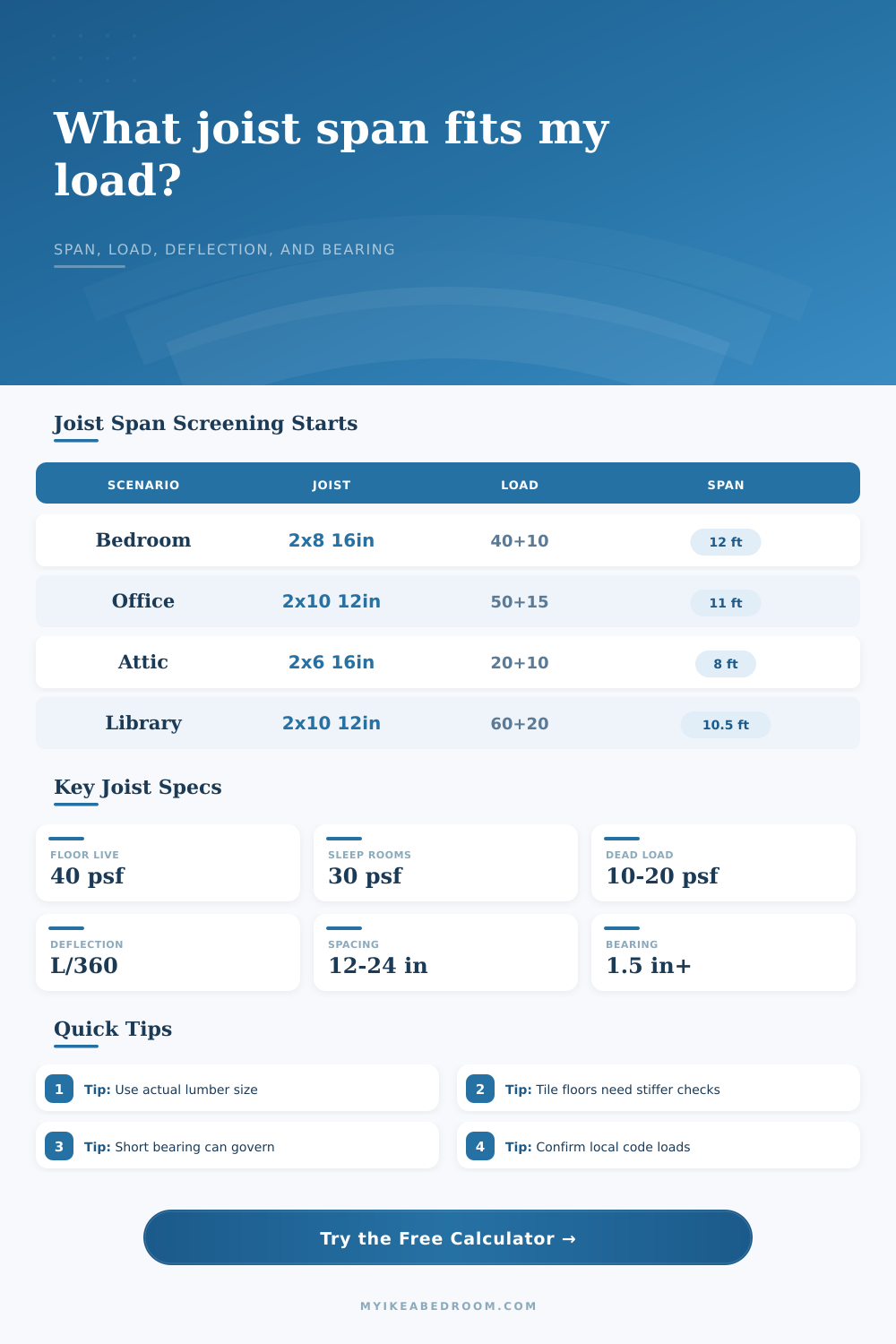 What joist span fits my load?

SPAN, LOAD, DEFLECTION, AND BEARING

Joist Span Screening Starts

| SCENARIO | JOIST | LOAD | SPAN |
|---|---|---|---|
| Bedroom | 2x8 16in | 40+10 | 12 ft |
| Office | 2x10 12in | 50+15 | 11 ft |
| Attic | 2x6 16in | 20+10 | 8 ft |
| Library | 2x10 12in | 60+20 | 10.5 ft |

Key Joist Specs

FLOOR LIVE
40 psf

SLEEP ROOMS
30 psf

DEAD LOAD
10-20 psf

DEFLECTION
L/360

SPACING
12-24 in

BEARING
1.5 in+

Quick Tips

1 Tip: Use actual lumber size

2 Tip: Tile floors need stiffer checks

3 Tip: Short bearing can govern

4 Tip: Confirm local code loads

Try the Free Calculator →

MYIKEABEDROOM.COM